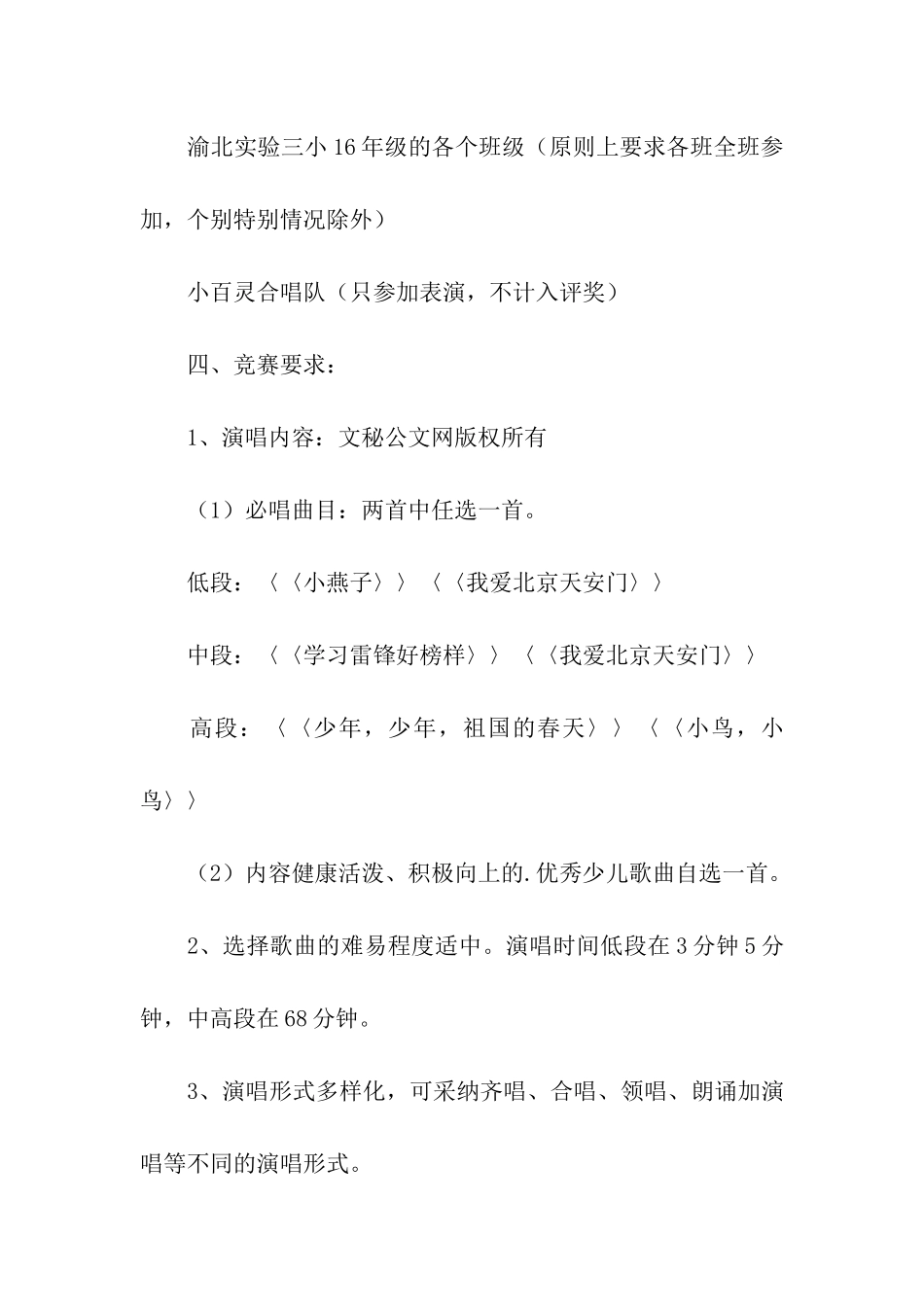 渝北实验三小16年级的各个班级（原则上要求各班全班参加，个别特别情况除外）

小百灵合唱队（只参加表演，不计入评奖）

四、竞赛要求：

1、演唱内容：文秘公文网版权所有

（1）必唱曲目：两首中任选一首。

低段：〈〈小燕子〉〉〈〈我爱北京天安门〉〉

中段：〈〈学习雷锋好榜样〉〉〈〈我爱北京天安门〉〉

高段：〈〈少年，少年，祖国的春天〉〉〈〈小鸟，小鸟〉〉

（2）内容健康活泼、积极向上的.优秀少儿歌曲自选一首。

2、选择歌曲的难易程度适中。演唱时间低段在3分钟5分钟，中高段在68分钟。

3、演唱形式多样化，可采纳齐唱、合唱、领唱、朗诵加演唱等不同的演唱形式。